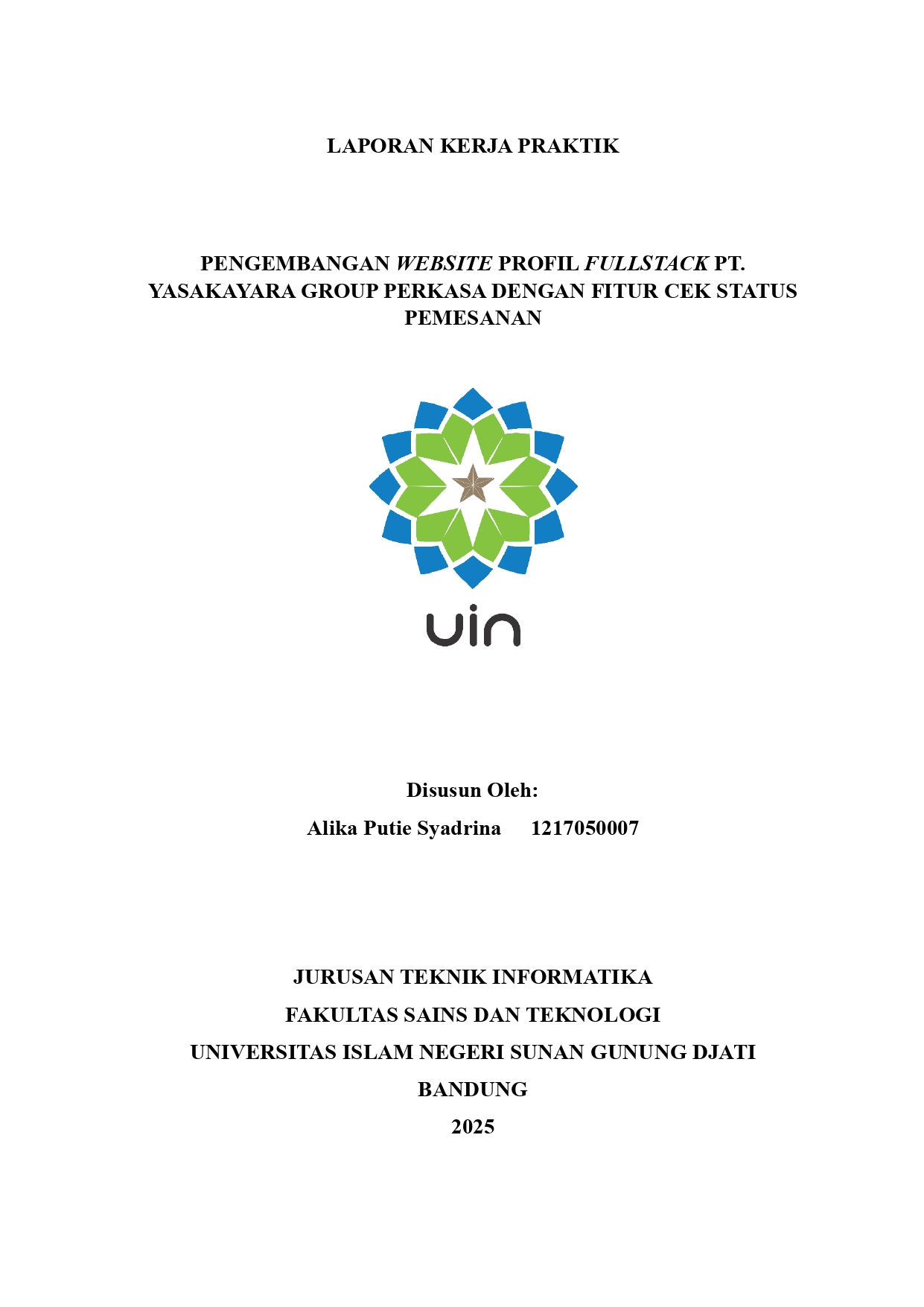 LAPORAN KERJA PRAKTIK

PENGEMBANGAN WEBSITE PROFIL FULLSTACK PT. YASAKAYARA GROUP PERKASA DENGAN FITUR CEK STATUS PEMESANAN

uin

Disusun Oleh:

Alika Putie Syadrina 1217050007

JURUSAN TEKNIK INFORMATIKA

FAKULTAS SAINS DAN TEKNOLOGI

UNIVERSITAS ISLAM NEGERI SUNAN GUNUNG DJATI

BANDUNG

2025